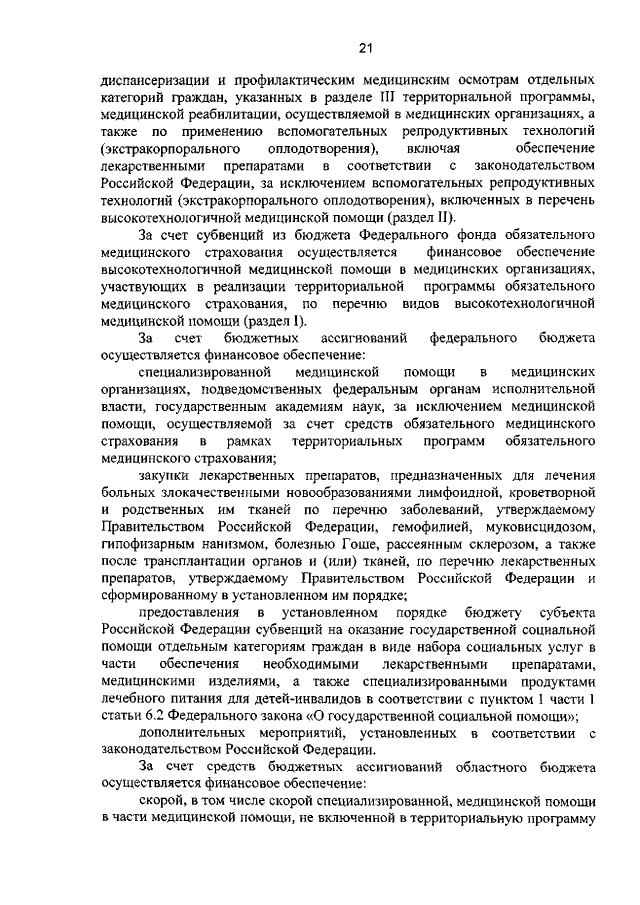 21

диспансеризации и профилактическим медицинским осмотрам отдельных категорий граждан, указанных в разделе III территориальной программы, медицинской реабилитации, осуществляемой в медицинских организациях, а также по применению вспомогательных репродуктивных технологий (экстракорпорального оплодотворения), включая обеспечение лекарственными препаратами в соответствии с законодательством Российской Федерации, за исключением вспомогательных репродуктивных технологий (экстракорпорального оплодотворения), включенных в перечень высокотехнологичной медицинской помощи (раздел II).

За счет субвенций из бюджета Федерального фонда обязательного медицинского страхования осуществляется финансовое обеспечение высокотехнологичной медицинской помощи в медицинских организациях, участвующих в реализации территориальной программы обязательного медицинского страхования, по перечню видов высокотехнологичной медицинской помощи (раздел I).

За счет бюджетных ассигнований федерального бюджета осуществляется финансовое обеспечение:

специализированной медицинской помощи в медицинских организациях, подведомственных федеральным органам исполнительной власти, государственным академиям наук, за исключением медицинской помощи, осуществляемой за счет средств обязательного медицинского страхования в рамках территориальных программ обязательного медицинского страхования;

закупки лекарственных препаратов, предназначенных для лечения больных злокачественными новообразованиями лимфоидной, кроветворной и родственных им тканей по перечню заболеваний, утверждаемому Правительством Российской Федерации, гемофилией, муковисцидозом, гипофизарным нанизмом, болезнью Гоше, рассеянным склерозом, а также после трансплантации органов и (или) тканей, по перечню лекарственных препаратов, утверждаемому Правительством Российской Федерации и сформированному в установленном им порядке;

предоставления в установленном порядке бюджету субъекта Российской Федерации субвенций на оказание государственной социальной помощи отдельным категориям граждан в виде набора социальных услуг в части обеспечения необходимыми лекарственными препаратами, медицинскими изделиями, а также специализированными продуктами лечебного питания для детей-инвалидов в соответствии с пунктом 1 части 1 статьи 6.2 Федерального закона «О государственной социальной помощи»;

дополнительных мероприятий, установленных в соответствии с законодательством Российской Федерации.

За счет средств бюджетных ассигнований областного бюджета осуществляется финансовое обеспечение:

скорой, в том числе скорой специализированной, медицинской помощи в части медицинской помощи, не включенной в территориальную программу